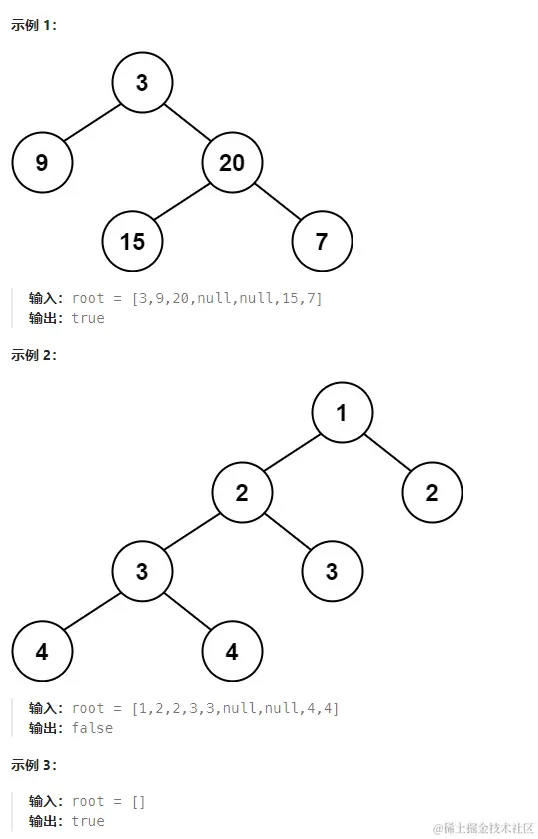 示例 1:

3
9
20
15
7

输入: root = [3,9,20,null,null,15,7]
输出: true

示例 2:

1
2
2
3
3
4
4

输入: root = [1,2,2,3,3,null,null,4,4]
输出: false

示例 3:

输入: root = []
输出: true

@稀土掘金技术社区